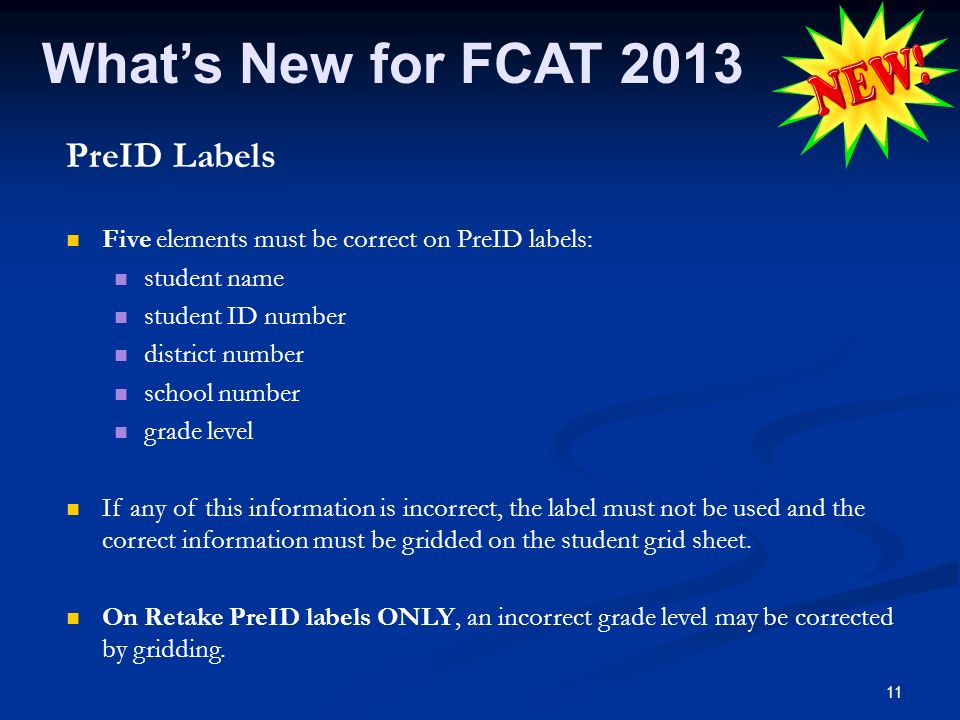 What's New for FCAT 2013

NEW!

PreID Labels

Five elements must be correct on PreID labels:

student name

student ID number

district number

school number

grade level

If any of this information is incorrect, the label must not be used and the correct information must be gridded on the student grid sheet.

On Retake PreID labels ONLY, an incorrect grade level may be corrected by gridding.

11